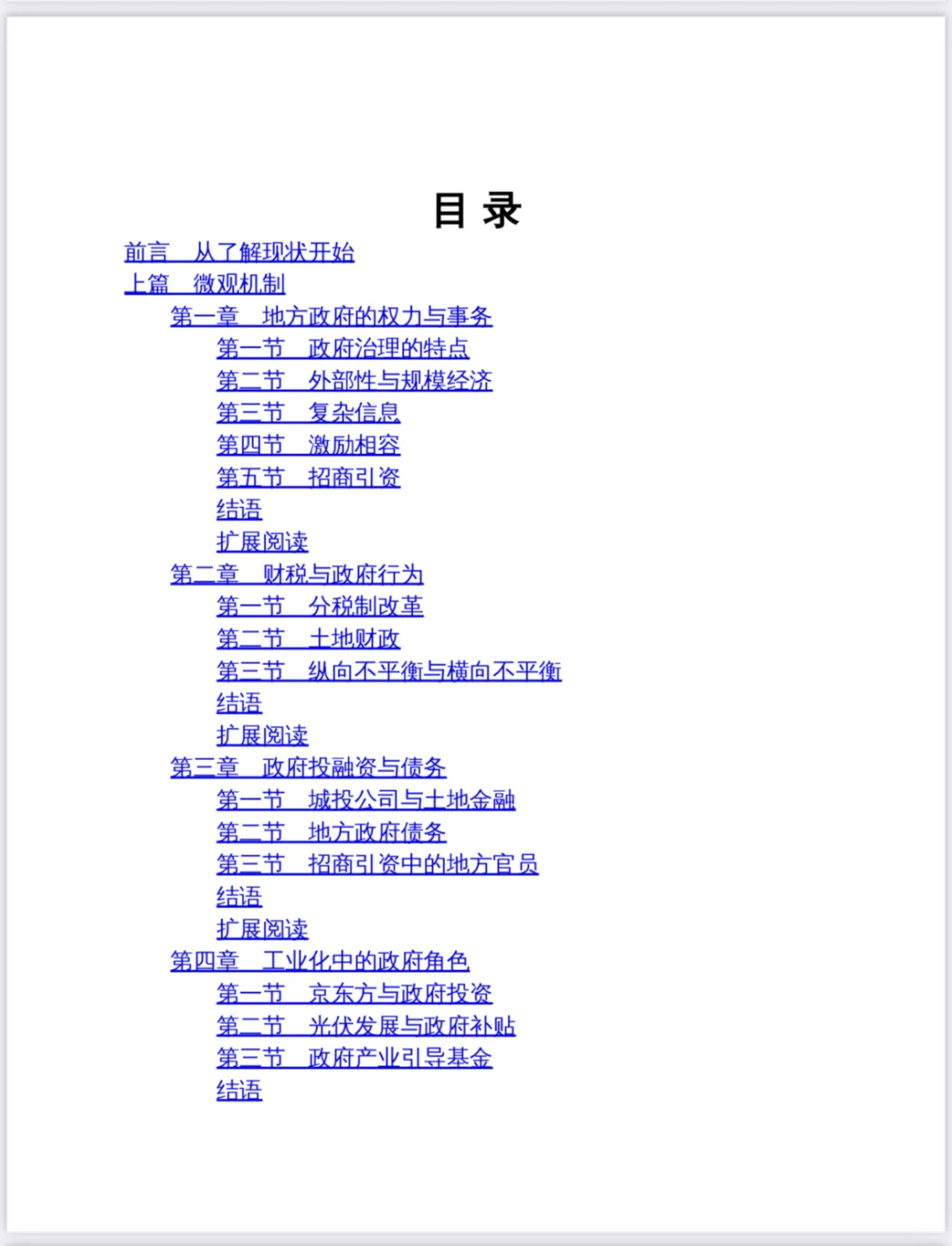 目 录

前言 从了解现状开始
上篇 微观机制
第一章 地方政府的权力与事务
第一节 政府治理的特点
第二节 外部性与规模经济
第三节 复杂信息
第四节 激励相容
第五节 招商引资
结语
扩展阅读
第二章 财税与政府行为
第一节 分税制改革
第二节 土地财政
第三节 纵向不平衡与横向不平衡
结语
扩展阅读
第三章 政府投融资与债务
第一节 城投公司与土地金融
第二节 地方政府债务
第三节 招商引资中的地方官员
结语
扩展阅读
第四章 工业化中的政府角色
第一节 京东方与政府投资
第二节 光伏发展与政府补贴
第三节 政府产业引导基金
结语